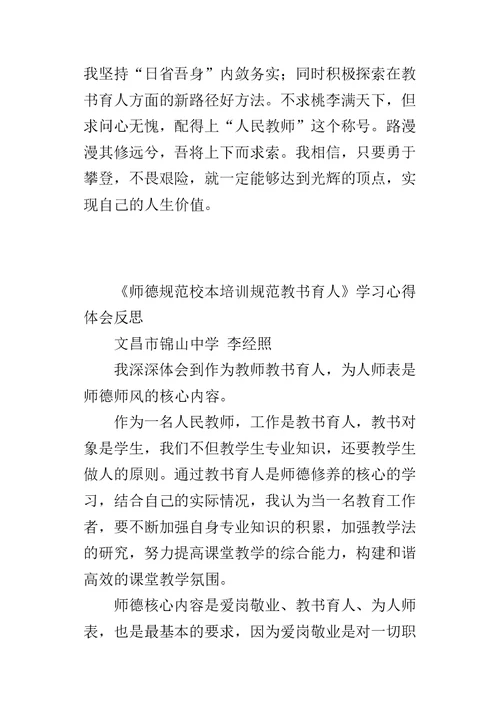 我坚持“日省吾身”内敛务实；同时积极探索在教书育人方面的新路径好方法。不求桃李满天下，但求问心无愧，配得上“人民教师”这个称号。路漫漫其修远兮，吾将上下而求索。我相信，只要勇于攀登，不畏艰险，就一定能够达到光辉的顶点，实现自己的人生价值。

《师德规范校本培训规范教书育人》学习心得体会反思

文昌市锦山中学 李经照

我深深体会到作为教师教书育人，为人师表是师德师风的核心内容。

作为一名人民教师，工作是教书育人，教书对象是学生，我们不但教学生专业知识，还要教学生做人的原则。通过教书育人是师德修养的核心的学习，结合自己的实际情况，我认为当一名教育工作者，要不断加强自身专业知识的积累，加强教学法的研究，努力提高课堂教学的综合能力，构建和谐高效的课堂教学氛围。

师德核心内容是爱岗敬业、教书育人、为人师表，也是最基本的要求，因为爱岗敬业是对一切职